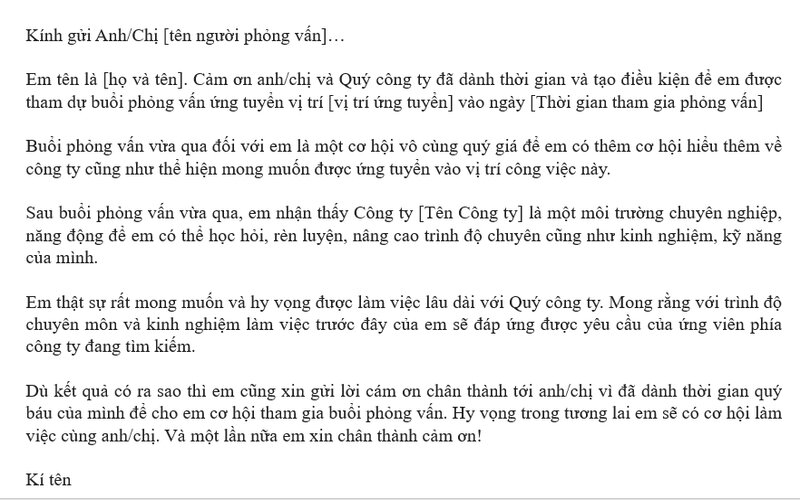 Kính gửi Anh/Chị [tên người phỏng vấn]…

Em tên là [họ và tên]. Cảm ơn anh/chị và Quý công ty đã dành thời gian và tạo điều kiện để em được tham dự buổi phỏng vấn ứng tuyển vị trí [vị trí ứng tuyển] vào ngày [Thời gian tham gia phỏng vấn]

Buổi phỏng vấn vừa qua đối với em là một cơ hội vô cùng quý giá để em có thêm cơ hội hiểu thêm về công ty cũng như thể hiện mong muốn được ứng tuyển vào vị trí công việc này.

Sau buổi phỏng vấn vừa qua, em nhận thấy Công ty [Tên Công ty] là một môi trường chuyên nghiệp, năng động để em có thể học hỏi, rèn luyện, nâng cao trình độ chuyên cũng như kinh nghiệm, kỹ năng của mình.

Em thật sự rất mong muốn và hy vọng được làm việc lâu dài với Quý công ty. Mong rằng với trình độ chuyên môn và kinh nghiệm làm việc trước đây của em sẽ đáp ứng được yêu cầu của ứng viên phía công ty đang tìm kiếm.

Dù kết quả có ra sao thì em cũng xin gửi lời cám ơn chân thành tới anh/chị vì đã dành thời gian quý báu của mình để cho em cơ hội tham gia buổi phỏng vấn. Hy vọng trong tương lai em sẽ có cơ hội làm việc cùng anh/chị. Và một lần nữa em xin chân thành cảm ơn!

Kí tên